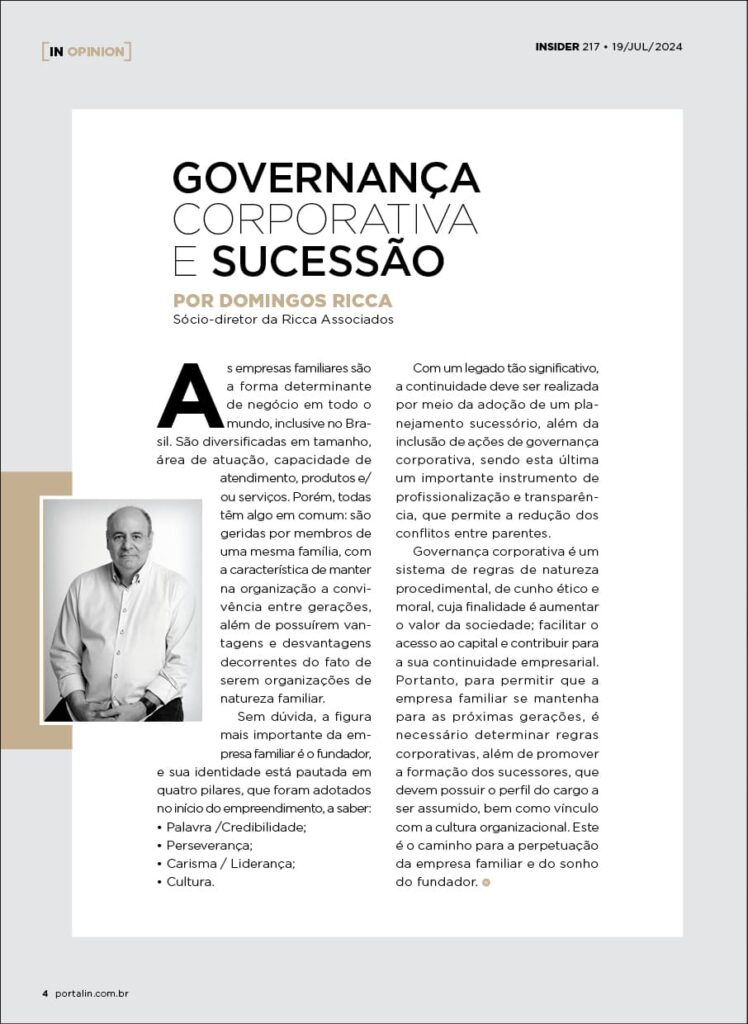 [IN OPINION]

INSIDER 217 • 19/JUL/2024

GOVERNANÇA CORPORATIVA E SUCESSÃO

POR DOMINGOS RICCA
Sócio-diretor da Ricca Associados

As empresas familiares são a forma determinante de negócio em todo o mundo, inclusive no Brasil. São diversificadas em tamanho, área de atuação, capacidade de atendimento, produtos e/ou serviços. Porém, todas têm algo em comum: são geridas por membros de uma mesma família, com a característica de manter na organização a convivência entre gerações, além de possuírem vantagens e desvantagens decorrentes do fato de serem organizações de natureza familiar.

Sem dúvida, a figura mais importante da empresa familiar é o fundador, e sua identidade está pautada em quatro pilares, que foram adotados no início do empreendimento, a saber:
• Palavra /Credibilidade;
• Perseverança;
• Carisma / Liderança;
• Cultura.

Com um legado tão significativo, a continuidade deve ser realizada por meio da adoção de um planejamento sucessório, além da inclusão de ações de governança corporativa, sendo esta última um importante instrumento de profissionalização e transparência, que permite a redução dos conflitos entre parentes.

Governança corporativa é um sistema de regras de natureza procedimental, de cunho ético e moral, cuja finalidade é aumentar o valor da sociedade; facilitar o acesso ao capital e contribuir para a sua continuidade empresarial. Portanto, para permitir que a empresa familiar se mantenha para as próximas gerações, é necessário determinar regras corporativas, além de promover a formação dos sucessores, que devem possuir o perfil do cargo a ser assumido, bem como vínculo com a cultura organizacional. Este é o caminho para a perpetuação da empresa familiar e do sonho do fundador.

4 portalin.com.br